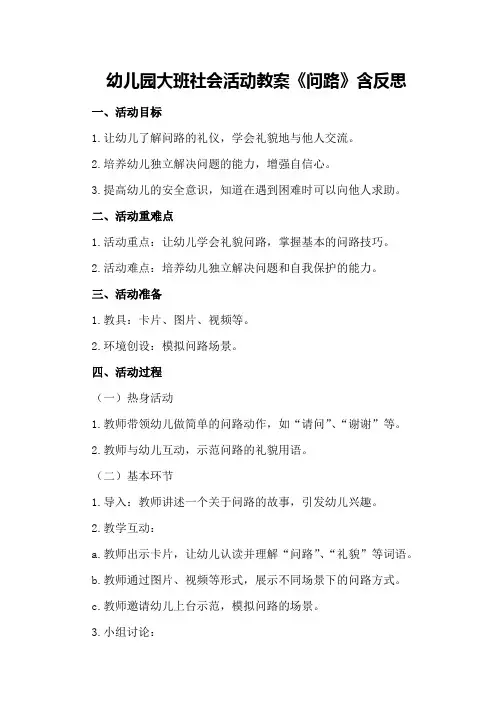 幼儿园大班社会活动教案《问路》含反思

一、活动目标

1.让幼儿了解问路的礼仪，学会礼貌地与他人交流。

2.培养幼儿独立解决问题的能力，增强自信心。

3.提高幼儿的安全意识，知道在遇到困难时可以向他人求助。

二、活动重难点

1.活动重点：让幼儿学会礼貌问路，掌握基本的问路技巧。

2.活动难点：培养幼儿独立解决问题和自我保护的能力。

三、活动准备

1.教具：卡片、图片、视频等。

2.环境创设：模拟问路场景。

四、活动过程

（一）热身活动

1.教师带领幼儿做简单的问路动作，如“请问”、“谢谢”等。

2.教师与幼儿互动，示范问路的礼貌用语。

（二）基本环节

1.导入：教师讲述一个关于问路的故事，引发幼儿兴趣。

2.教学互动：

a.教师出示卡片，让幼儿认读并理解“问路”、“礼貌”等词语。

b.教师通过图片、视频等形式，展示不同场景下的问路方式。

c.教师邀请幼儿上台示范，模拟问路的场景。

3.小组讨论：